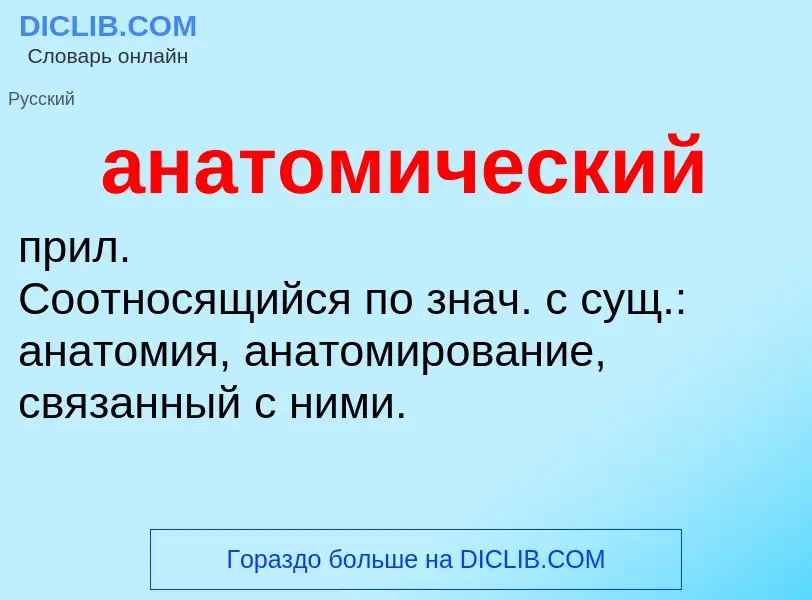 DICLIB.COM
Словарь онлайн

Русский

анатомический

прил.
Соотносящийся по знач. с сущ.: анатомия, анатомирование, связанный с ними.

Гораздо больше на DICLIB.COM